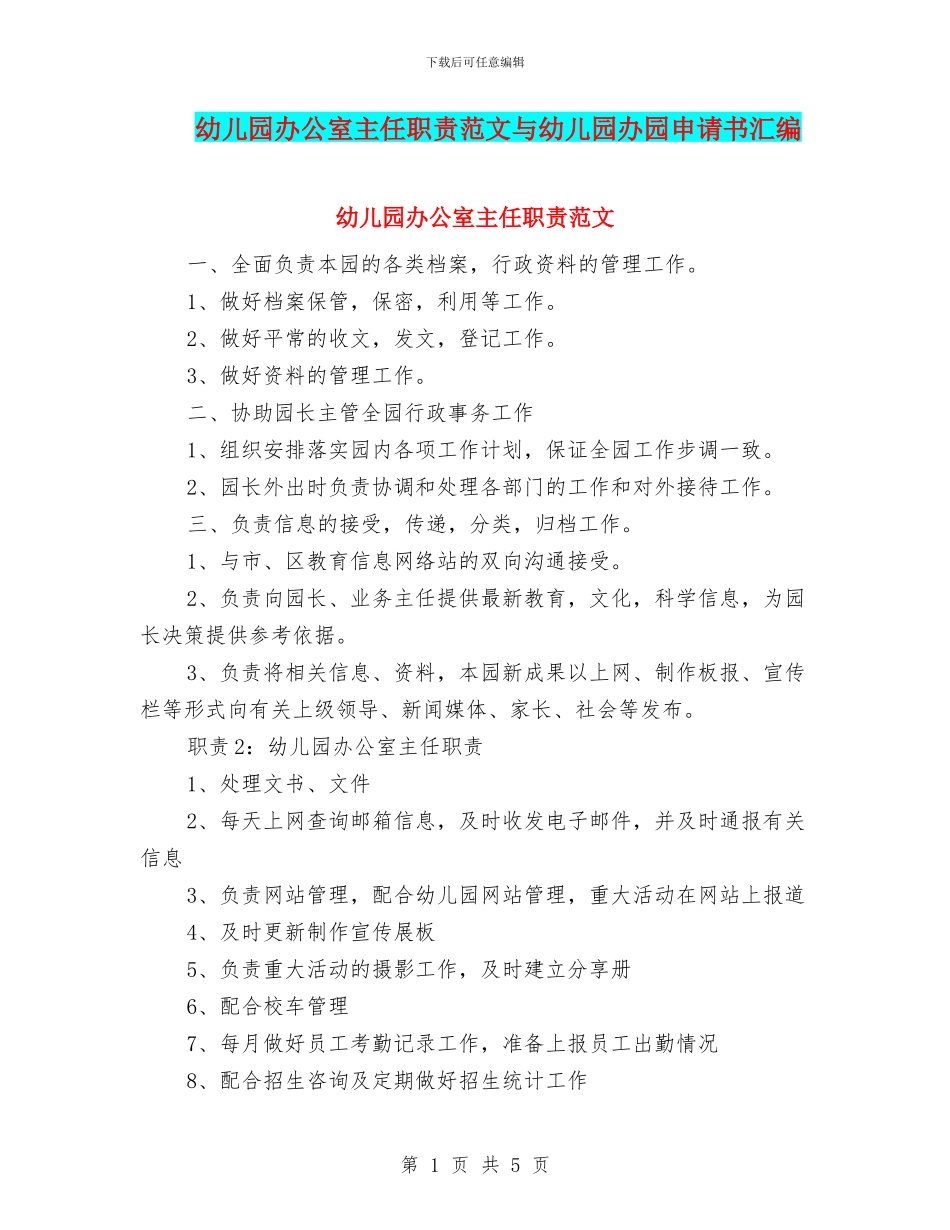 下载后可任意编辑

幼儿园办公室主任职责范文与幼儿园办园申请书汇编

幼儿园办公室主任职责范文

一、全面负责本园的各类档案，行政资料的管理工作。

1、做好档案保管，保密，利用等工作。

2、做好平常的收文，发文，登记工作。

3、做好资料的管理工作。

二、协助园长主管全园行政事务工作

1、组织安排落实园内各项工作计划，保证全园工作步调一致。

2、园长外出时负责协调和处理各部门的工作和对外接待工作。

三、负责信息的接受，传递，分类，归档工作。

1、与市、区教育信息网络站的双向沟通接受。

2、负责向园长、业务主任提供最新教育，文化，科学信息，为园长决策提供参考依据。

3、负责将相关信息、资料，本园新成果以上网、制作板报、宣传栏等形式向有关上级领导、新闻媒体、家长、社会等发布。

职责 2：幼儿园办公室主任职责

1、处理文书、文件

2、每天上网查询邮箱信息，及时收发电子邮件，并及时通报有关信息

3、负责网站管理，配合幼儿园网站管理，重大活动在网站上报道

4、及时更新制作宣传展板

5、负责重大活动的摄影工作，及时建立分享册

6、配合校车管理

7、每月做好员工考勤记录工作，准备上报员工出勤情况

8、配合招生咨询及定期做好招生统计工作

第 1 页 共 5 页